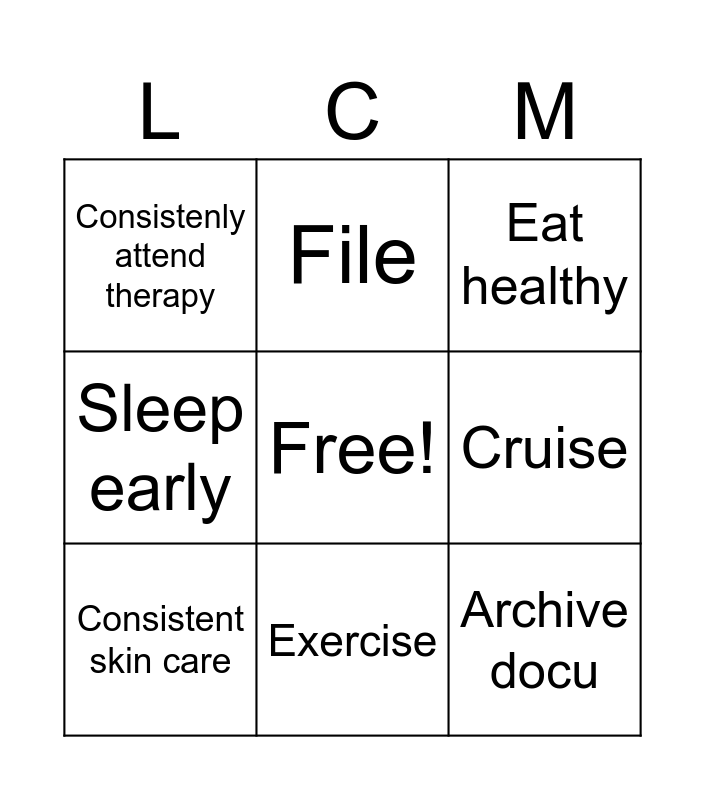 | L | C | M |
|---|---|---|
| Consistenly attend therapy | File | Eat healthy |
| Sleep early | Free! | Cruise |
| Consistent skin care | Exercise | Archive docu |